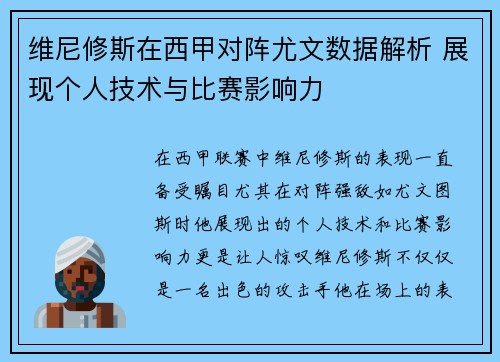 维尼修斯在西甲对阵尤文数据解析 展现个人技术与比赛影响力

在西甲联赛中维尼修斯的表现一直备受瞩目尤其在对阵强敌如尤文图斯时他展现出的个人技术和比赛影响力更是让人惊叹维尼修斯不仅仅是一名出色的攻击手他在场上的表